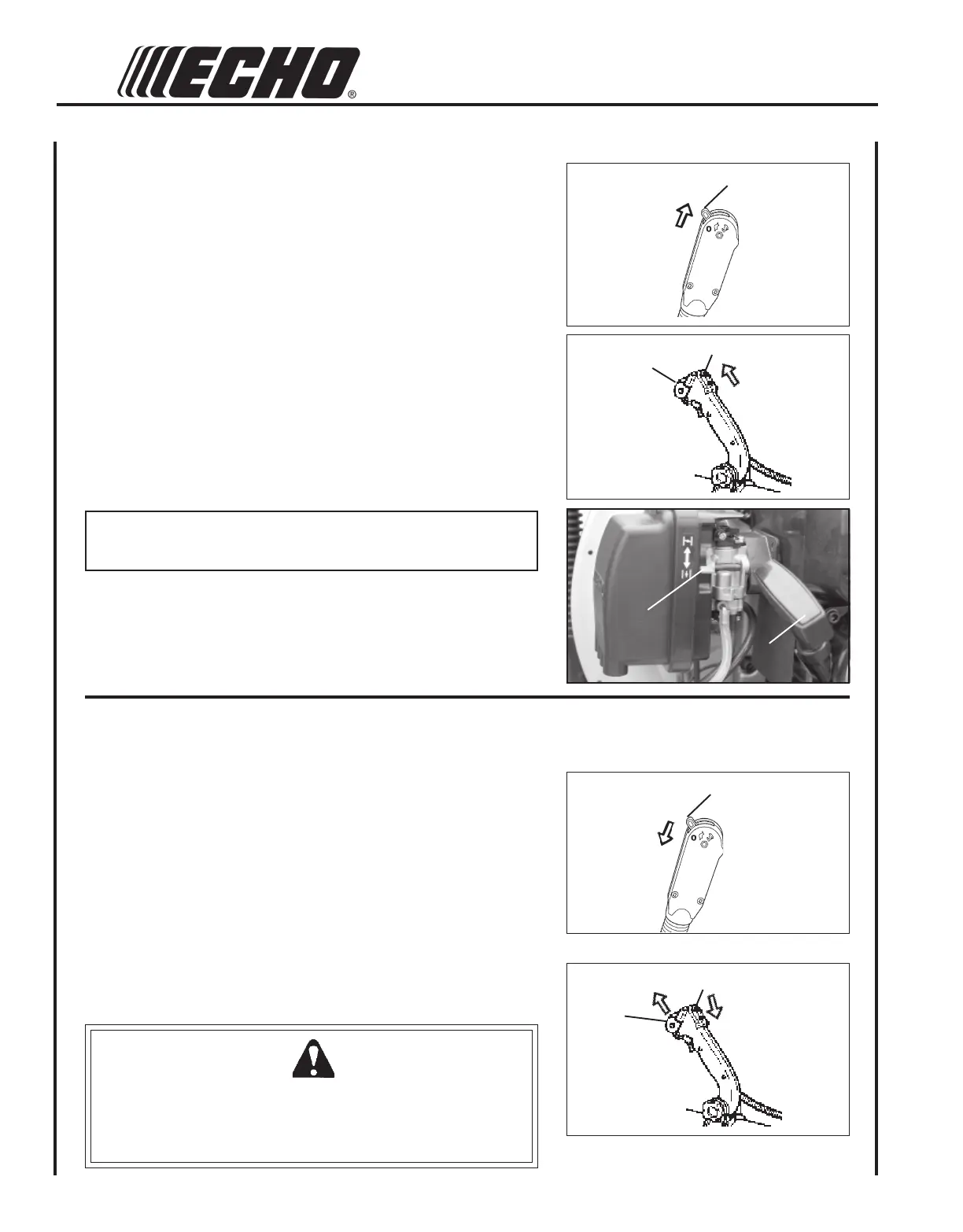 ECHO®